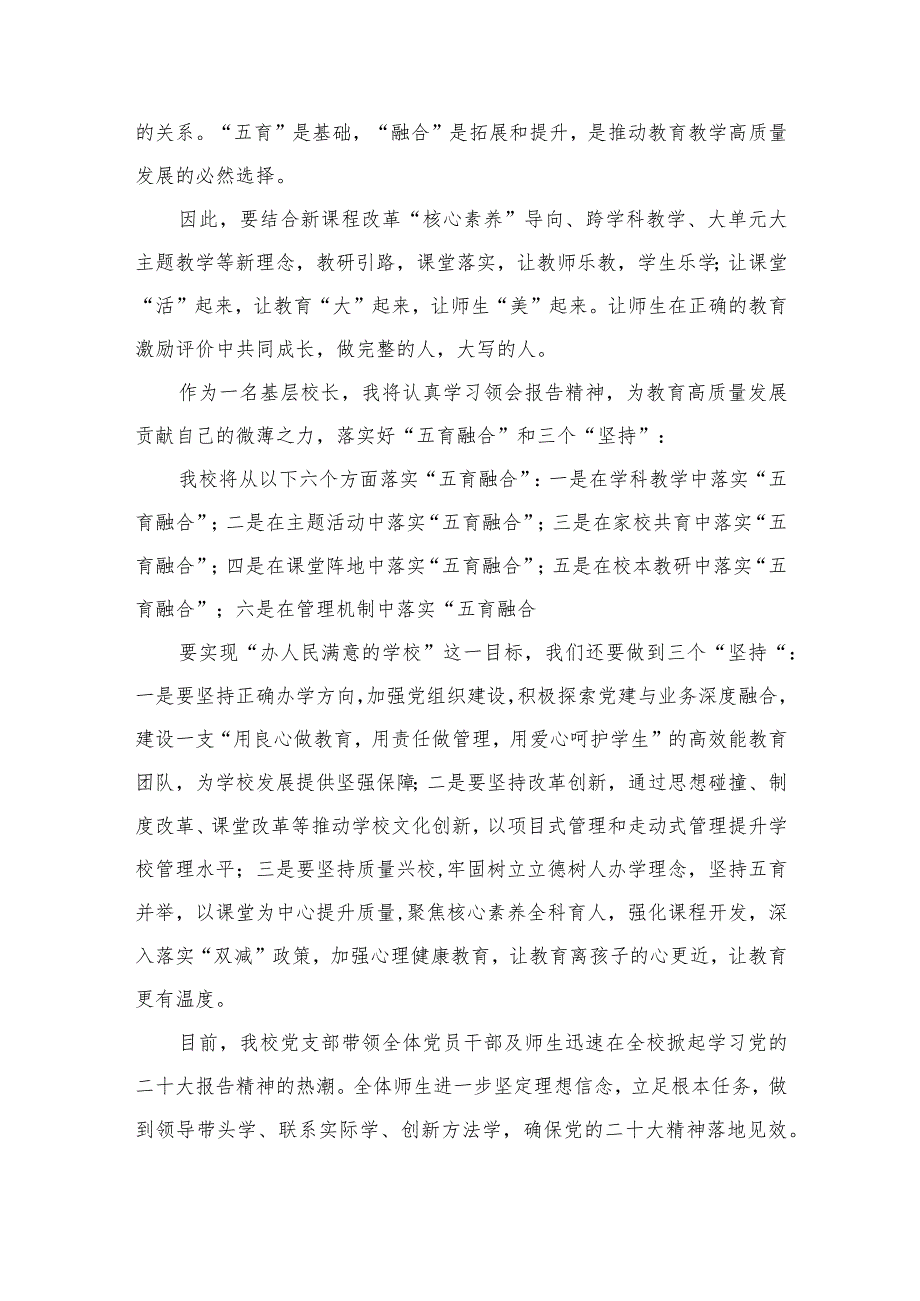 的关系。“五育”是基础，“融合”是拓展和提升，是推动教育教学高质量发展的必然选择。

因此，要结合新课程改革“核心素养”导向、跨学科教学、大单元大主题教学等新理念，教研引路，课堂落实，让教师乐教，学生乐学;让课堂“活”起来，让教育“大”起来，让师生“美”起来。让师生在正确的教育激励评价中共同成长，做完整的人，大写的人。

作为一名基层校长，我将认真学习领会报告精神，为教育高质量发展贡献自己的微薄之力，落实好“五育融合”和三个“坚持”：

我校将从以下六个方面落实“五育融合”：一是在学科教学中落实“五育融合”；二是在主题活动中落实“五育融合”；三是在家校共育中落实“五育融合”；四是在课堂阵地中落实“五育融合”；五是在校本教研中落实“五育融合”；六是在管理机制中落实“五育融合

要实现“办人民满意的学校”这一目标，我们还要做到三个“坚持“：一是要坚持正确办学方向，加强党组织建设，积极探索党建与业务深度融合，建设一支“用良心做教育，用责任做管理，用爱心呵护学生”的高效能教育团队，为学校发展提供坚强保障;二是要坚持改革创新，通过思想碰撞、制度改革、课堂改革等推动学校文化创新，以项目式管理和走动式管理提升学校管理水平；三是要坚持质量兴校，牢固树立立德树人办学理念，坚持五育并举，以课堂为中心提升质量，聚焦核心素养全科育人，强化课程开发，深入落实“双减”政策，加强心理健康教育，让教育离孩子的心更近，让教育更有温度。

目前，我校党支部带领全体党员干部及师生迅速在全校掀起学习党的二十大报告精神的热潮。全体师生进一步坚定理想信念，立足根本任务，做到领导带头学、联系实际学、创新方法学，确保党的二十大精神落地见效。